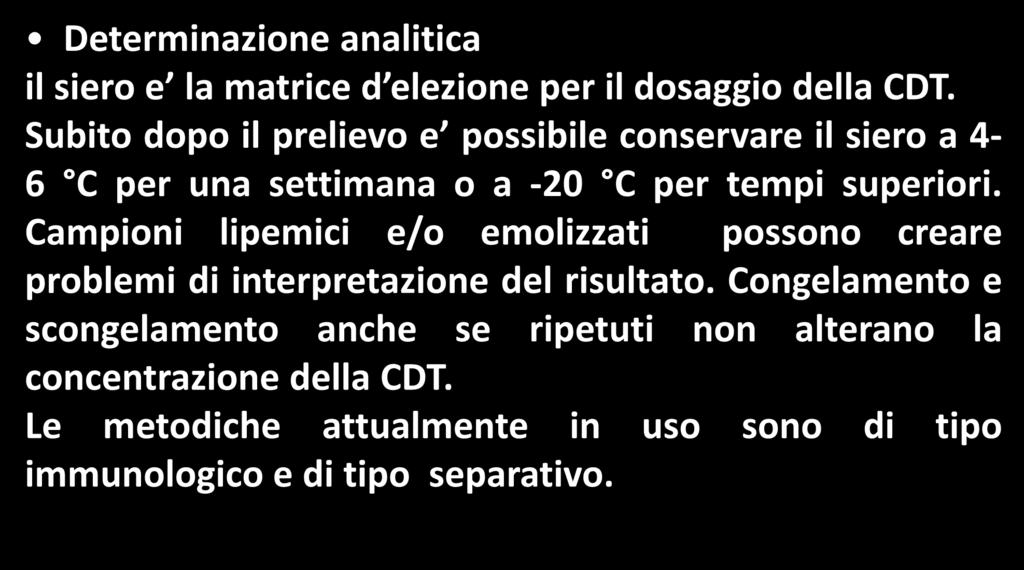 • Determinazione analitica

il siero e’ la matrice d’elezione per il dosaggio della CDT. Subito dopo il prelievo e’ possibile conservare il siero a 4-6 °C per una settimana o a -20 °C per tempi superiori. Campioni lipemici e/o emolizzati possono creare problemi di interpretazione del risultato. Congelamento e scongelamento anche se ripetuti non alterano la concentrazione della CDT.

Le metodiche attualmente in uso sono di tipo immunologico e di tipo separativo.